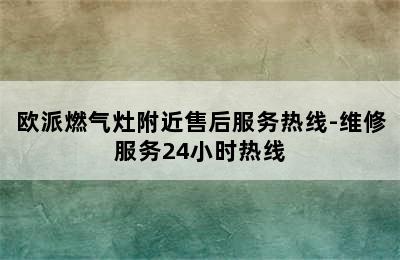 欧派燃气灶附近售后服务热线-维修服务24小时热线